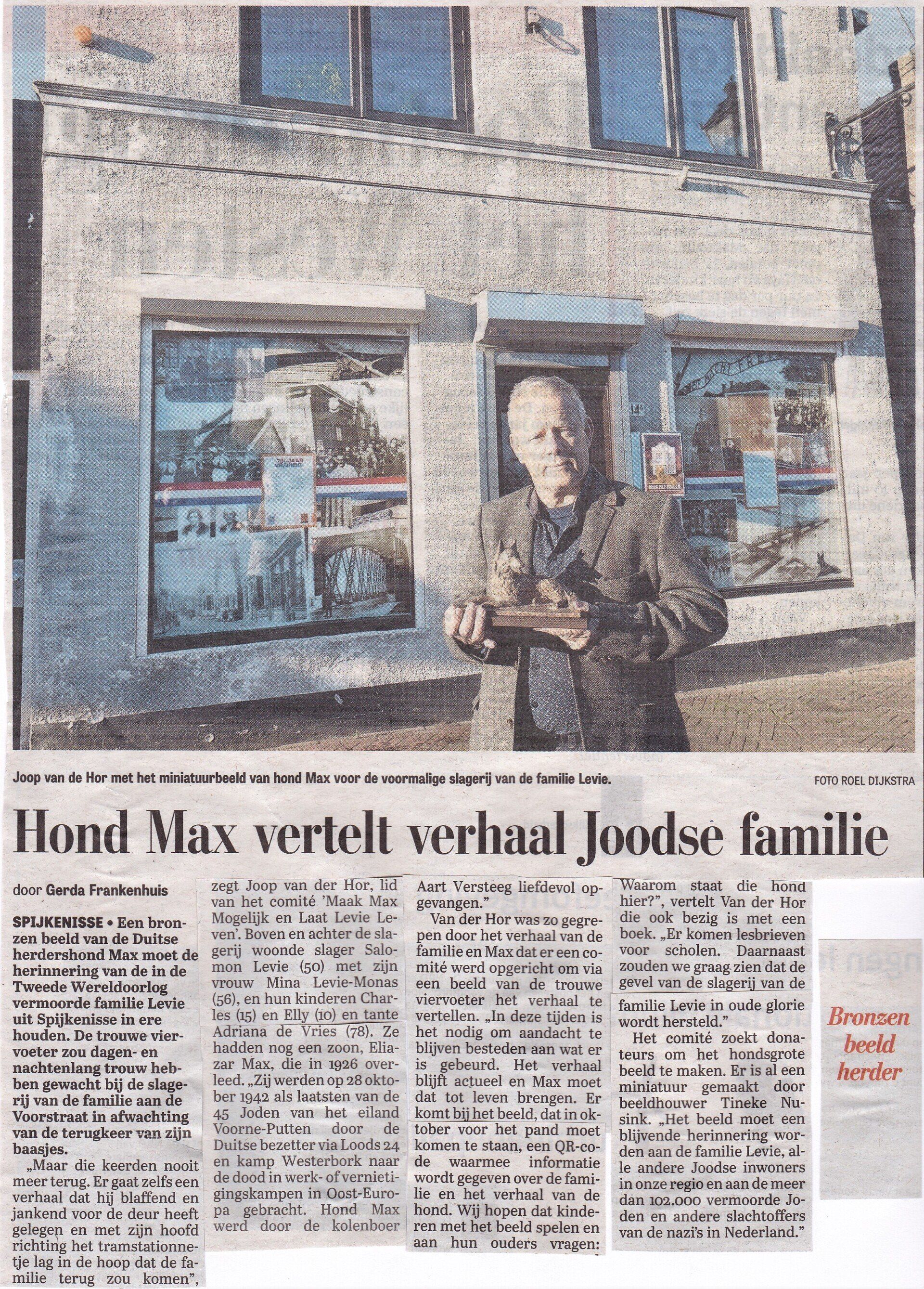 Joop van de Hor met het miniatuurbeeld van hond Max voor de voormalige slagerij van de familie Levie.

FOTO ROEL DIJKSTRA

Hond Max vertelt verhaal Joodse familie

door Gerda Frankenhuis

SPIJKENISSE • Een bronzen beeld van de Duitse herdershond Max moet de herinnering van de in de Tweede Wereldoorlog vermoorde familie Levie uit Spijkenisse in ere houden. De trouwe viervoeter zou dagen- en nachtenlang trouw hebben gewacht bij de slagerij van de familie aan de Voorstraat in afwachting van de terugkeer van zijn baasjes.

„Maar die keerden nooit meer terug. Er gaat zelfs een verhaal dat hij blaffend en jankend voor de deur heeft gelegen en met zijn hoofd richting het tramstationnetje lag in de hoop dat de familie terug zou komen", zegt Joop van der Hor, lid van het comité 'Maak Max Mogelijk en Laat Levie Leven'. Boven en achter de slagerij woonde slager Salomon Levie (50) met zijn vrouw Mina Levie-Monas (56), en hun kinderen Charles (15) en Elly (10) en tante Adriana de Vries (78). Ze hadden nog een zoon, Eliazar Max, die in 1926 overleed. „Zij werden op 28 oktober 1942 als laatsten van de 45 Joden van het eiland Voorne-Putten door de Duitse bezetter via Loods 24 en kamp Westerbork naar de dood in werk- of vernietigingskampen in Oost-Europa gebracht. Hond Max werd door de kolenboer Aart Versteeg liefdevol opgevangen."

Van der Hor was zo gegrepen door het verhaal van de familie en Max dat er een comité werd opgericht om via een beeld van de trouwe viervoeter het verhaal te vertellen. „In deze tijden is het nodig om aandacht te blijven besteden aan wat er is gebeurd. Het verhaal blijft actueel en Max moet dat tot leven brengen. Er komt bij het beeld, dat in oktober voor het pand moet komen te staan, een QR-code waarmee informatie wordt gegeven over de familie en het verhaal van de hond. Wij hopen dat kinderen met het beeld spelen en aan hun ouders vragen: Waarom staat die hond hier?", vertelt Van der Hor die ook bezig is met een boek. „Er komen lesbrieven voor scholen. Daarnaast zouden we graag zien dat de gevel van de slagerij van de familie Levie in oude glorie wordt hersteld."

Het comité zoekt donateurs om het hondsgrote beeld te maken. Er is al een miniatuur gemaakt door beeldhouwer Tineke Nusink. „Het beeld moet een blijvende herinnering worden aan de familie Levie, alle andere Joodse inwoners in onze regio en aan de meer dan 102.000 vermoorde Joden en andere slachtoffers van de nazi's in Nederland."

Bronzen beeld herder